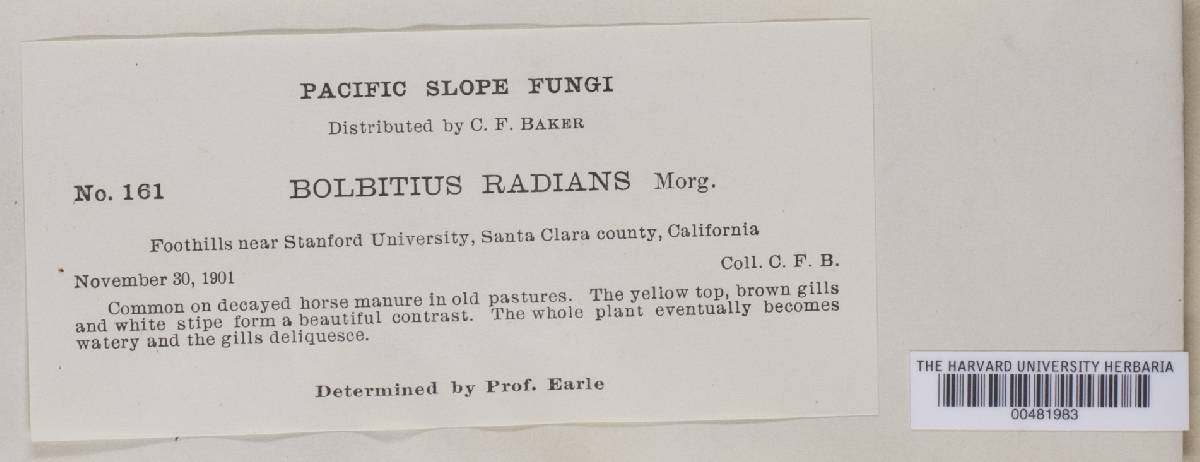 PACIFIC SLOPE FUNGI

Distributed by C. F. BAKER

No. 161 BOLBITIUS RADIANS Morg.

Foothills near Stanford University, Santa Clara county, California

November 30, 1901 Coll. C. F. B.

Common on decayed horse manure in old pastures. The yellow top, brown gills and white stipe form a beautiful contrast. The whole plant eventually becomes watery and the gills deliquesce.

Determined by Prof. Earle

THE HARVARD UNIVERSITY HERBARIA
00481983